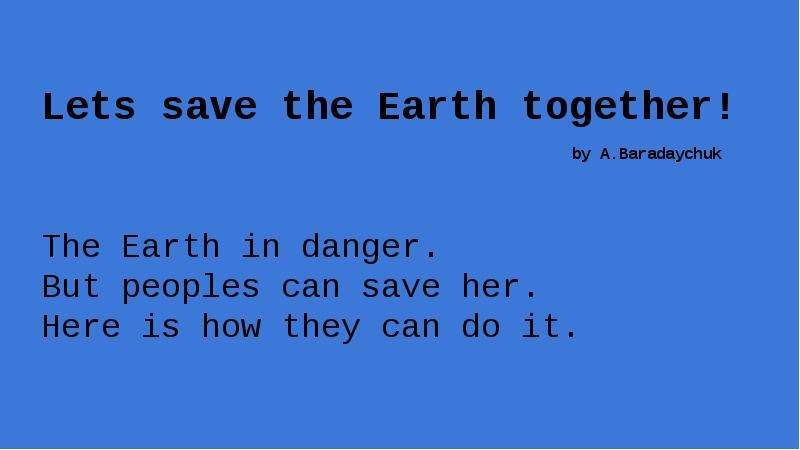 Lets save the Earth together!

by A.Baradaychuk

The Earth in danger.
But peoples can save her.
Here is how they can do it.